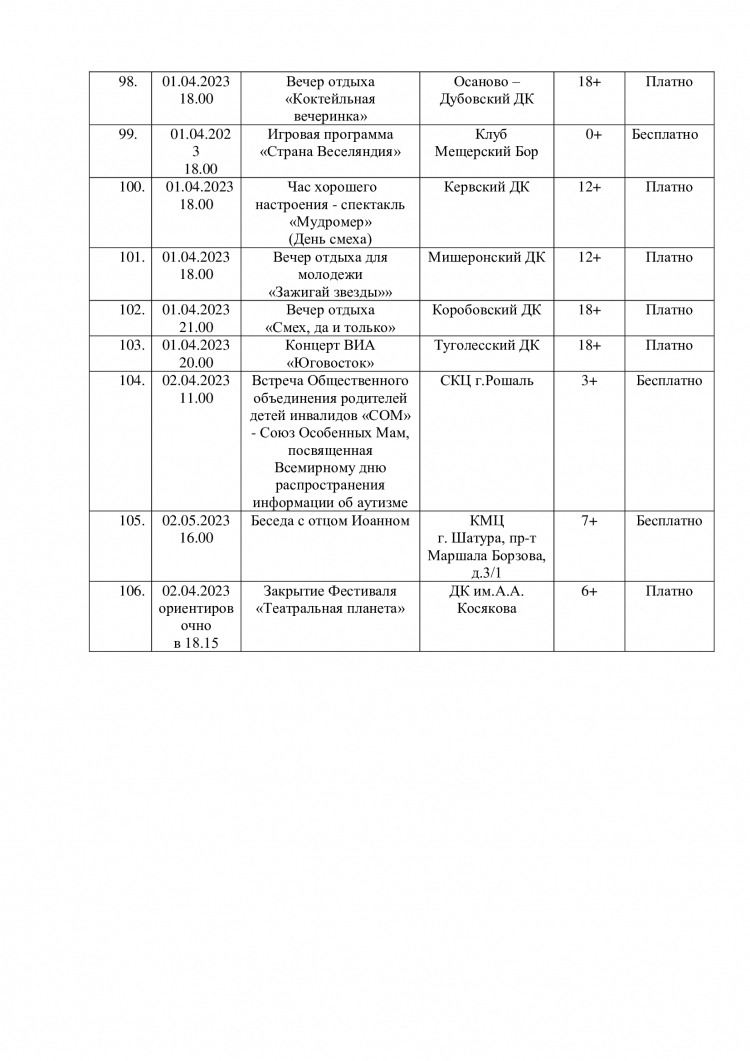 | 98. | 01.04.2023 18.00 | Вечер отдыха «Коктейльная вечеринка» | Осаново – Дубовский ДК | 18+ | Платно |
|---|---|---|---|---|---|
| 99. | 01.04.2023 18.00 | Игровая программа «Страна Веселяндия» | Клуб Мещерский Бор | 0+ | Бесплатно |
| 100. | 01.04.2023 18.00 | Час хорошего настроения - спектакль «Мудромер» (День смеха) | Кервский ДК | 12+ | Платно |
| 101. | 01.04.2023 18.00 | Вечер отдыха для молодежи «Зажигай звезды»» | Мишеронский ДК | 12+ | Платно |
| 102. | 01.04.2023 21.00 | Вечер отдыха «Смех, да и только» | Коробовский ДК | 18+ | Платно |
| 103. | 01.04.2023 20.00 | Концерт ВИА «Юговосток» | Туголесский ДК | 18+ | Платно |
| 104. | 02.04.2023 11.00 | Встреча Общественного объединения родителей детей инвалидов «СОМ» - Союз Особенных Мам, посвященная Всемирному дню распространения информации об аутизме | СКЦ г.Рошаль | 3+ | Бесплатно |
| 105. | 02.05.2023 16.00 | Беседа с отцом Иоанном | КМЦ г. Шатура, пр-т Маршала Борзова, д.3/1 | 7+ | Бесплатно |
| 106. | 02.04.2023 ориентировочно в 18.15 | Закрытие Фестиваля «Театральная планета» | ДК им.А.А. Косякова | 6+ | Платно |